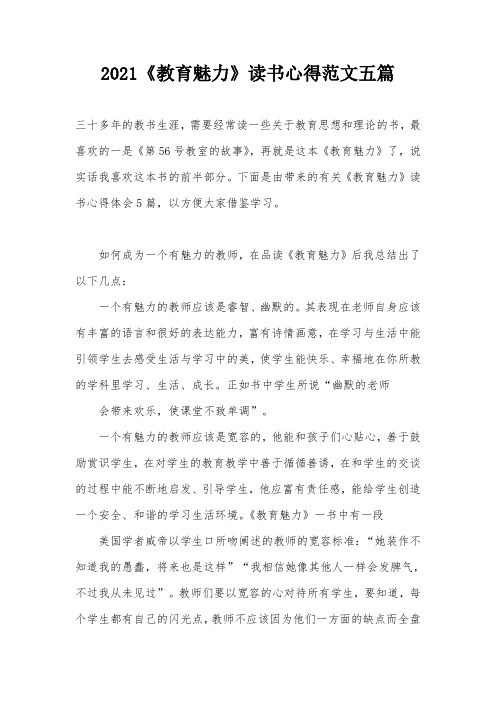 2021《教育魅力》读书心得范文五篇

三十多年的教书生涯，需要经常读一些关于教育思想和理论的书，最喜欢的一是《第56号教室的故事》，再就是这本《教育魅力》了，说实话我喜欢这本书的前半部分。下面是由带来的有关《教育魅力》读书心得体会5篇，以方便大家借鉴学习。

如何成为一个有魅力的教师，在品读《教育魅力》后我总结出了以下几点：

一个有魅力的教师应该是睿智、幽默的。其表现在老师自身应该有丰富的语言和很好的表达能力，富有诗情画意，在学习与生活中能引领学生去感受生活与学习中的美，使学生能快乐、幸福地在你所教的学科里学习、生活、成长。正如书中学生所说“幽默的老师

会带来欢乐，使课堂不致单调”。

一个有魅力的教师应该是宽容的，他能和孩子们心贴心，善于鼓励赏识学生，在对学生的教育教学中善于循循善诱，在和学生的交谈的过程中能不断地启发、引导学生，他应富有责任感，能给学生创造一个安全、和谐的学习生活环境。《教育魅力》一书中有一段

美国学者威帝以学生口所吻阐述的教师的宽容标准：“她装作不知道我的愚蠢，将来也是这样”“我相信她像其他人一样会发脾气，不过我从未见过”。教师们要以宽容的心对待所有学生，要知道，每个学生都有自己的闪光点，教师不应该因为他们一方面的缺点而全盘